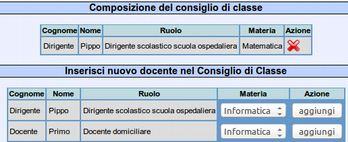 Composizione del consiglio di classe

| Cognome | Nome | Ruolo | Materia | Azione |
|---|---|---|---|---|
| Dirigente | Pippo | Dirigente scolastico scuola ospedaliera | Matematica | |

Inserisci nuovo docente nel Consiglio di Classe

| Cognome | Nome | Ruolo | Materia | Azione |
|---|---|---|---|---|
| Dirigente | Pippo | Dirigente scolastico scuola ospedaliera | Informatica | aggiungi |
| Docente | Primo | Docente domiciliare | Informatica | aggiungi |